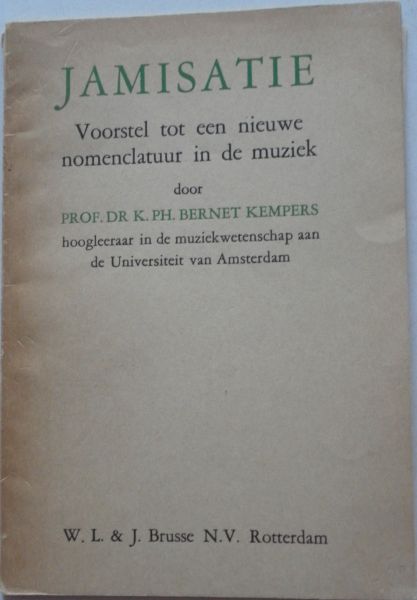 JAMISATIE

Voorstel tot een nieuwe nomenclatuur in de muziek

door

PROF. DR K. PH. BERNET KEMPERS

hoogleeraar in de muziekwetenschap aan de Universiteit van Amsterdam

W. L. & J. Brusse N.V. Rotterdam